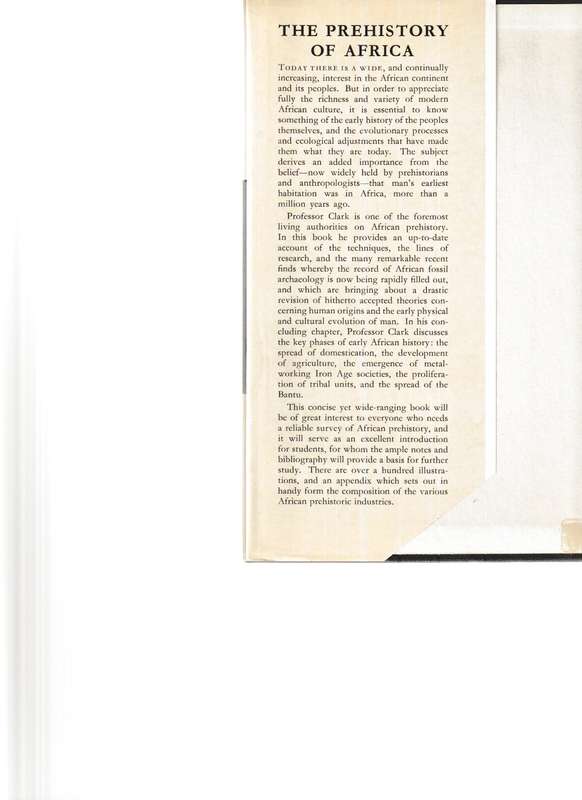 THE PREHISTORY OF AFRICA

TODAY THERE IS A WIDE, and continually increasing, interest in the African continent and its peoples. But in order to appreciate fully the richness and variety of modern African culture, it is essential to know something of the early history of the peoples themselves, and the evolutionary processes and ecological adjustments that have made them what they are today. The subject derives an added importance from the belief—now widely held by prehistorians and anthropologists—that man's earliest habitation was in Africa, more than a million years ago.

Professor Clark is one of the foremost living authorities on African prehistory. In this book he provides an up-to-date account of the techniques, the lines of research, and the many remarkable recent finds whereby the record of African fossil archaeology is now being rapidly filled out, and which are bringing about a drastic revision of hitherto accepted theories concerning human origins and the early physical and cultural evolution of man. In his concluding chapter, Professor Clark discusses the key phases of early African history: the spread of domestication, the development of agriculture, the emergence of metal-working Iron Age societies, the proliferation of tribal units, and the spread of the Bantu.

This concise yet wide-ranging book will be of great interest to everyone who needs a reliable survey of African prehistory, and it will serve as an excellent introduction for students, for whom the ample notes and bibliography will provide a basis for further study. There are over a hundred illustrations, and an appendix which sets out in handy form the composition of the various African prehistoric industries.